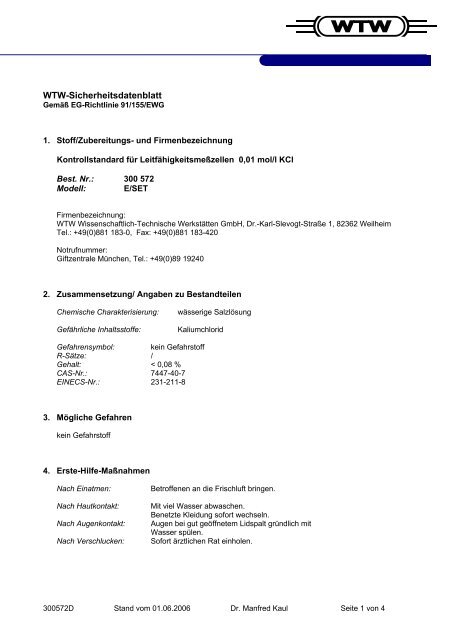 WTW

WTW-Sicherheitsdatenblatt
Gemäß EG-Richtlinie 91/155/EWG

1. Stoff/Zubereitungs- und Firmenbezeichnung

Kontrollstandard für Leitfähigkeitsmeßzellen 0,01 mol/l KCl

Best. Nr.: 300 572
Modell: E/SET

Firmenbezeichnung:
WTW Wissenschaftlich-Technische Werkstätten GmbH, Dr.-Karl-Slevogt-Straße 1, 82362 Weilheim
Tel.: +49(0)881 183-0, Fax: +49(0)881 183-420

Notrufnummer:
Giftzentrale München, Tel.: +49(0)89 19240

2. Zusammensetzung/ Angaben zu Bestandteilen

Chemische Charakterisierung: wässerige Salzlösung

Gefährliche Inhaltsstoffe: Kaliumchlorid

Gefahrensymbol: kein Gefahrstoff
R-Sätze: /
Gehalt: < 0,08 %
CAS-Nr.: 7447-40-7
EINECS-Nr.: 231-211-8

3. Mögliche Gefahren

kein Gefahrstoff

4. Erste-Hilfe-Maßnahmen

Nach Einatmen: Betroffenen an die Frischluft bringen.

Nach Hautkontakt: Mit viel Wasser abwaschen.
Benetzte Kleidung sofort wechseln.
Nach Augenkontakt: Augen bei gut geöffnetem Lidspalt gründlich mit Wasser spülen.
Nach Verschlucken: Sofort ärztlichen Rat einholen.

300572D Stand vom 01.06.2006 Dr. Manfred Kaul Seite 1 von 4